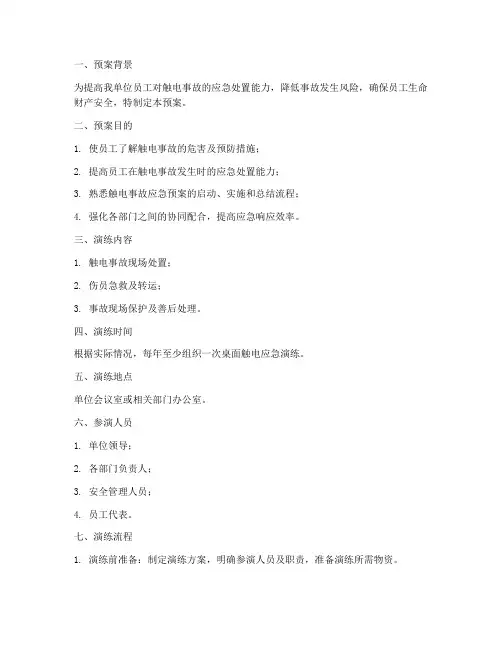 一、预案背景

为提高我单位员工对触电事故的应急处置能力，降低事故发生风险，确保员工生命财产安全，特制定本预案。

二、预案目的

1. 使员工了解触电事故的危害及预防措施；

2. 提高员工在触电事故发生时的应急处置能力；

3. 熟悉触电事故应急预案的启动、实施和总结流程；

4. 强化各部门之间的协同配合，提高应急响应效率。

三、演练内容

1. 触电事故现场处置；

2. 伤员急救及转运；

3. 事故现场保护及善后处理。

四、演练时间

根据实际情况，每年至少组织一次桌面触电应急演练。

五、演练地点

单位会议室或相关部门办公室。

六、参演人员

1. 单位领导；

2. 各部门负责人；

3. 安全管理人员；

4. 员工代表。

七、演练流程

1. 演练前准备：制定演练方案，明确参演人员及职责，准备演练所需物资。